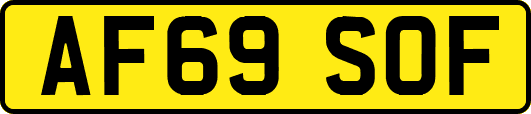 AF69 SOF